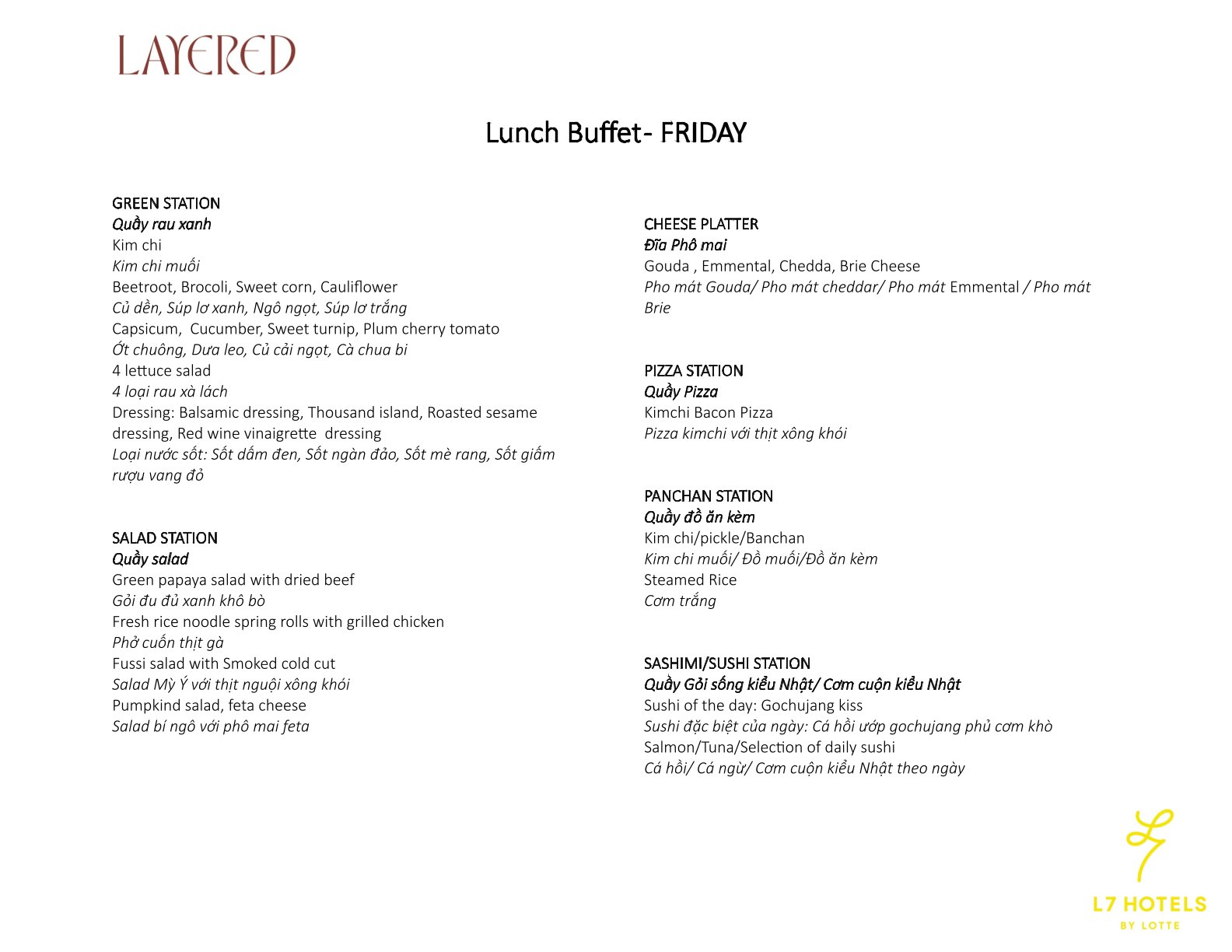 LAYERED

Lunch Buffet- FRIDAY

GREEN STATION
Quầy rau xanh
Kim chi
Kim chi muối
Beetroot, Brocoli, Sweet corn, Cauliflower
Củ dền, Súp lơ xanh, Ngô ngọt, Súp lơ trắng
Capsicum, Cucumber, Sweet turnip, Plum cherry tomato
Ớt chuông, Dưa leo, Củ cải ngọt, Cà chua bi
4 lettuce salad
4 loại rau xà lách
Dressing: Balsamic dressing, Thousand island, Roasted sesame dressing, Red wine vinaigrette dressing
Loại nước sốt: Sốt dấm đen, Sốt ngàn đảo, Sốt mè rang, Sốt giấm rượu vang đỏ

SALAD STATION
Quầy salad
Green papaya salad with dried beef
Gỏi đu đủ xanh khô bò
Fresh rice noodle spring rolls with grilled chicken
Phở cuốn thịt gà
Fussi salad with Smoked cold cut
Salad Mỳ Ý với thịt nguội xông khói
Pumpkind salad, feta cheese
Salad bí ngô với phô mai feta

CHEESE PLATTER
Đĩa Phô mai
Gouda , Emmental, Chedda, Brie Cheese
Pho mát Gouda/ Pho mát cheddar/ Pho mát Emmental / Pho mát Brie

PIZZA STATION
Quầy Pizza
Kimchi Bacon Pizza
Pizza kimchi với thịt xông khói

PANCHAN STATION
Quầy đồ ăn kèm
Kim chi/pickle/Banchan
Kim chi muối/ Đồ muối/Đồ ăn kèm
Steamed Rice
Cơm trắng

SASHIMI/SUSHI STATION
Quầy Gỏi sống kiểu Nhật/ Cơm cuộn kiểu Nhật
Sushi of the day: Gochujang kiss
Sushi đặc biệt của ngày: Cá hồi ướp gochujang phủ cơm khò
Salmon/Tuna/Selection of daily sushi
Cá hồi/ Cá ngừ/ Cơm cuộn kiểu Nhật theo ngày

L7 HOTELS
BY LOTTE